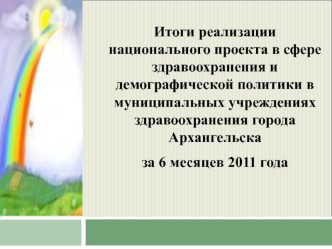 Итоги реализации национального проекта в сфере здравоохранения и демографической политики в муниципальных учреждениях здравоохранения города Архангельска

за 6 месяцев 2011 года